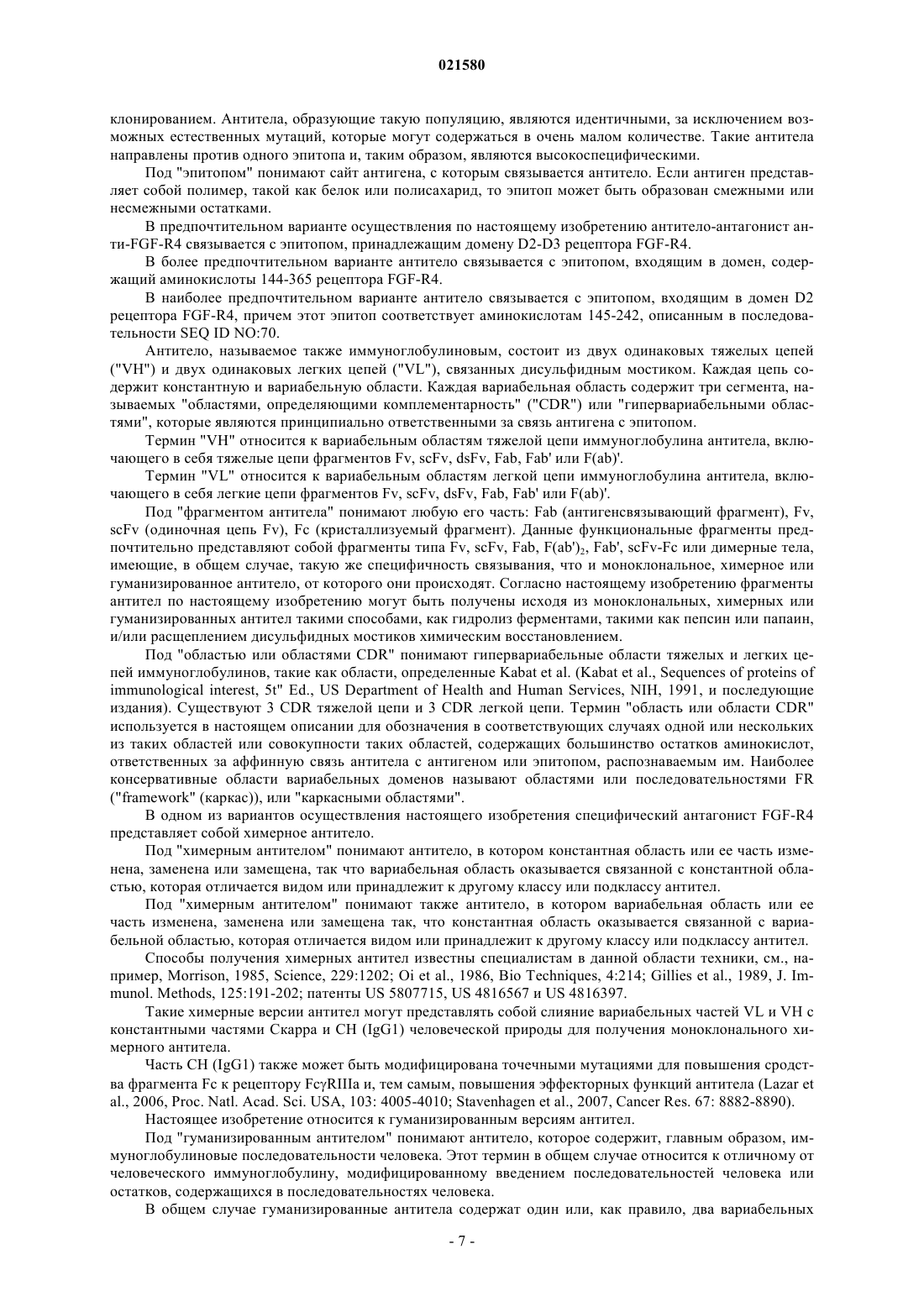 021580

клонированием. Антитела, образующие такую популяцию, являются идентичными, за исключением возможных естественных мутаций, которые могут содержаться в очень малом количестве. Такие антитела направлены против одного эпитопа и, таким образом, являются высокоспецифическими.

Под "эпитопом" понимают сайт антигена, с которым связывается антитело. Если антиген представляет собой полимер, такой как белок или полисахарид, то эпитоп может быть образован смежными или несмежными остатками.

В предпочтительном варианте осуществления по настоящему изобретению антитело-антагонист анти-FGF-R4 связывается с эпитопом, принадлежащим домену D2-D3 рецептора FGF-R4.

В более предпочтительном варианте антитело связывается с эпитопом, входящим в домен, содержащий аминокислоты 144-365 рецептора FGF-R4.

В наиболее предпочтительном варианте антитело связывается с эпитопом, входящим в домен D2 рецептора FGF-R4, причем этот эпитоп соответствует аминокислотам 145-242, описанным в последовательности SEQ ID NO:70.

Антитело, называемое также иммуноглобулиновым, состоит из двух одинаковых тяжелых цепей ("VH") и двух одинаковых легких цепей ("VL"), связанных дисульфидным мостиком. Каждая цепь содержит константную и вариабельную области. Каждая вариабельная область содержит три сегмента, называемых "областями, определяющими комплементарность" ("CDR") или "гипервариабельными областями", которые являются принципиально ответственными за связь антигена с эпитопом.

Термин "VH" относится к вариабельным областям тяжелой цепи иммуноглобулина антитела, включающего в себя тяжелые цепи фрагментов Fv, scFv, dsFv, Fab, Fab' или F(ab)'.

Термин "VL" относится к вариабельным областям легкой цепи иммуноглобулина антитела, включающего в себя легкие цепи фрагментов Fv, scFv, dsFv, Fab, Fab' или F(ab)'.

Под "фрагментом антитела" понимают любую его часть: Fab (антигенсвязывающий фрагмент), Fv, scFv (одиночная цепь Fv), Fc (кристаллизуемый фрагмент). Данные функциональные фрагменты предпочтительно представляют собой фрагменты типа Fv, scFv, Fab, F(ab')$_2$, Fab', scFv-Fc или димерные тела, имеющие, в общем случае, такую же специфичность связывания, что и моноклональное, химерное или гуманизированное антитело, от которого они происходят. Согласно настоящему изобретению фрагменты антител по настоящему изобретению могут быть получены исходя из моноклональных, химерных или гуманизированных антител такими способами, как гидролиз ферментами, такими как пепсин или папаин, и/или расщеплением дисульфидных мостиков химическим восстановлением.

Под "областью или областями CDR" понимают гипервариабельные области тяжелых и легких цепей иммуноглобулинов, такие как области, определенные Kabat et al. (Kabat et al., Sequences of proteins of immunological interest, 5t" Ed., US Department of Health and Human Services, NIH, 1991, и последующие издания). Существуют 3 CDR тяжелой цепи и 3 CDR легкой цепи. Термин "область или области CDR" используется в настоящем описании для обозначения в соответствующих случаях одной или нескольких из таких областей или совокупности таких областей, содержащих большинство остатков аминокислот, ответственных за аффинную связь антитела с антигеном или эпитопом, распознаваемым им. Наиболее консервативные области вариабельных доменов называют областями или последовательностями FR ("framework" (каркас)), или "каркасными областями".

В одном из вариантов осуществления настоящего изобретения специфический антагонист FGF-R4 представляет собой химерное антитело.

Под "химерным антителом" понимают антитело, в котором константная область или ее часть изменена, заменена или замещена, так что вариабельная область оказывается связанной с константной областью, которая отличается видом или принадлежит к другому классу или подклассу антител.

Под "химерным антителом" понимают также антитело, в котором вариабельная область или ее часть изменена, заменена или замещена так, что константная область оказывается связанной с вариабельной областью, которая отличается видом или принадлежит к другому классу или подклассу антител.

Способы получения химерных антител известны специалистам в данной области техники, см., например, Morrison, 1985, Science, 229:1202; Oi et al., 1986, Bio Techniques, 4:214; Gillies et al., 1989, J. Immunol. Methods, 125:191-202; патенты US 5807715, US 4816567 и US 4816397.

Такие химерные версии антител могут представлять собой слияние вариабельных частей VL и VH с константными частями Скарра и CH (IgG1) человеческой природы для получения моноклонального химерного антитела.

Часть CH (IgG1) также может быть модифицирована точечными мутациями для повышения сродства фрагмента Fc к рецептору FcγRIIIa и, тем самым, повышения эффекторных функций антитела (Lazar et al., 2006, Proc. Natl. Acad. Sci. USA, 103: 4005-4010; Stavenhagen et al., 2007, Cancer Res. 67: 8882-8890).

Настоящее изобретение относится к гуманизированным версиям антител.

Под "гуманизированным антителом" понимают антитело, которое содержит, главным образом, иммуноглобулиновые последовательности человека. Этот термин в общем случае относится к отличному от человеческого иммуноглобулину, модифицированному введением последовательностей человека или остатков, содержащихся в последовательностях человека.

В общем случае гуманизированные антитела содержат один или, как правило, два вариабельных

- 7 -